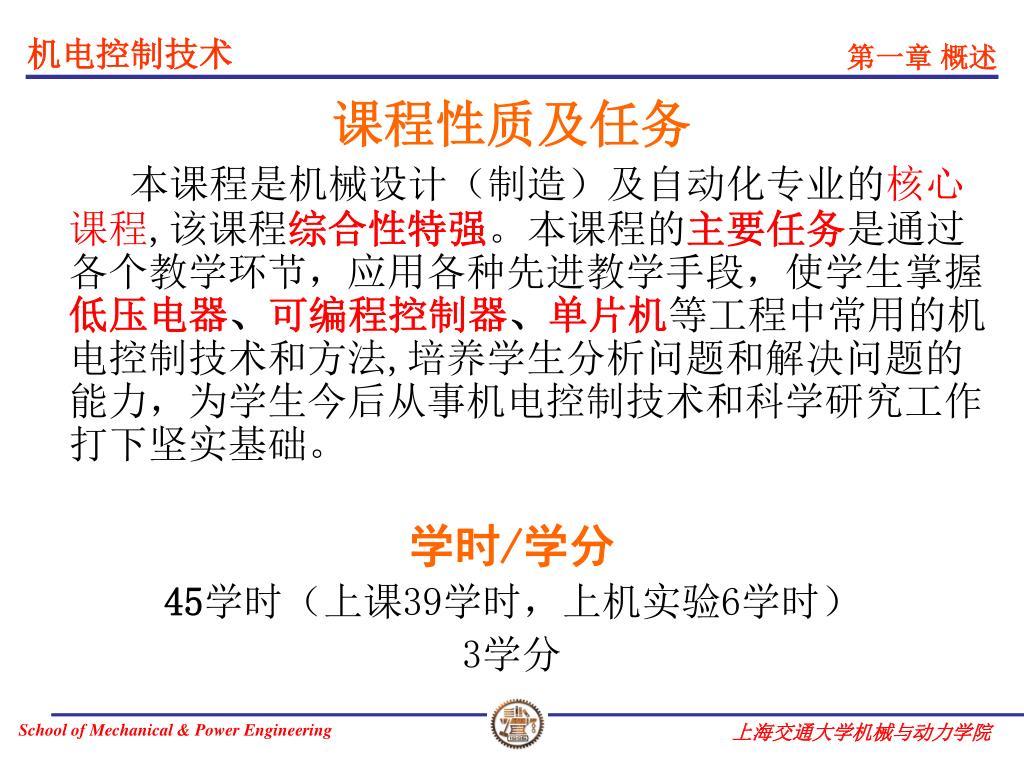 机电控制技术

第一章 概述

课程性质及任务

本课程是机械设计（制造）及自动化专业的核心课程,该课程综合性特强。本课程的主要任务是通过各个教学环节，应用各种先进教学手段，使学生掌握低压电器、可编程控制器、单片机等工程中常用的机电控制技术和方法,培养学生分析问题和解决问题的能力，为学生今后从事机电控制技术和科学研究工作打下坚实基础。

学时/学分

45学时（上课39学时，上机实验6学时）

3学分

School of Mechanical & Power Engineering

上海交通大学机械与动力学院